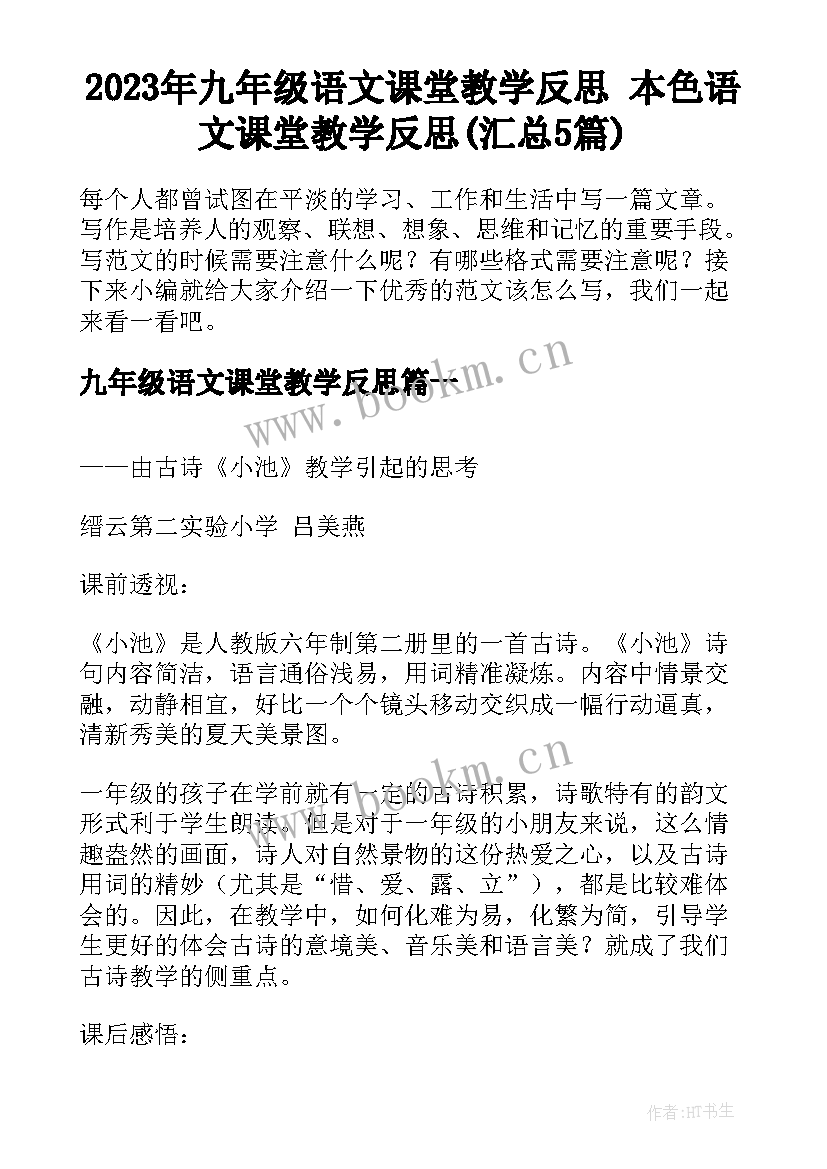 2023年九年级语文课堂教学反思 本色语文课堂教学反思(汇总5篇)

每个人都曾试图在平淡的学习、工作和生活中写一篇文章。写作是培养人的观察、联想、想象、思维和记忆的重要手段。写范文的时候需要注意什么呢？有哪些格式需要注意呢？接下来小编就给大家介绍一下优秀的范文该怎么写，我们一起来看一看吧。

九年级语文课堂教学反思篇一

www.bookm.cn

——由古诗《小池》教学引起的思考

缙云第二实验小学 吕美燕

课前透视：

《小池》是人教版六年制第二册里的一首古诗。《小池》诗句内容简洁，语言通俗浅易，用词精准凝炼。内容中情景交融，动静相宜，好比一个个镜头移动交织成一幅行动逼真，清新秀美的夏天美景图。

www.bookm.cn

一年级的孩子在学前就有一定的古诗积累，诗歌特有的韵文形式利于学生朗读。但是对于一年级的小朋友来说，这么情趣盎然的画面，诗人对自然景物的这份热爱之心，以及古诗用词的精妙（尤其是“惜、爱、露、立”），都是比较难体会的。因此，在教学中，如何化难为易，化繁为简，引导学生更好的体会古诗的意境美、音乐美和语言美？就成了我们古诗教学的侧重点。

课后感悟：

作者:HT书生